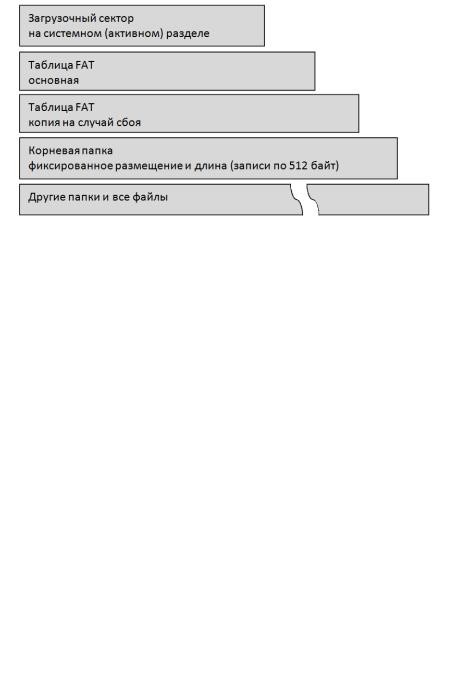 Загрузочный сектор
на системном (активном) разделе

Таблица FAT
основная

Таблица FAT
копия на случай сбоя

Корневая папка
фиксированное размещение и длина (записи по 512 байт)

Другие папки и все файлы